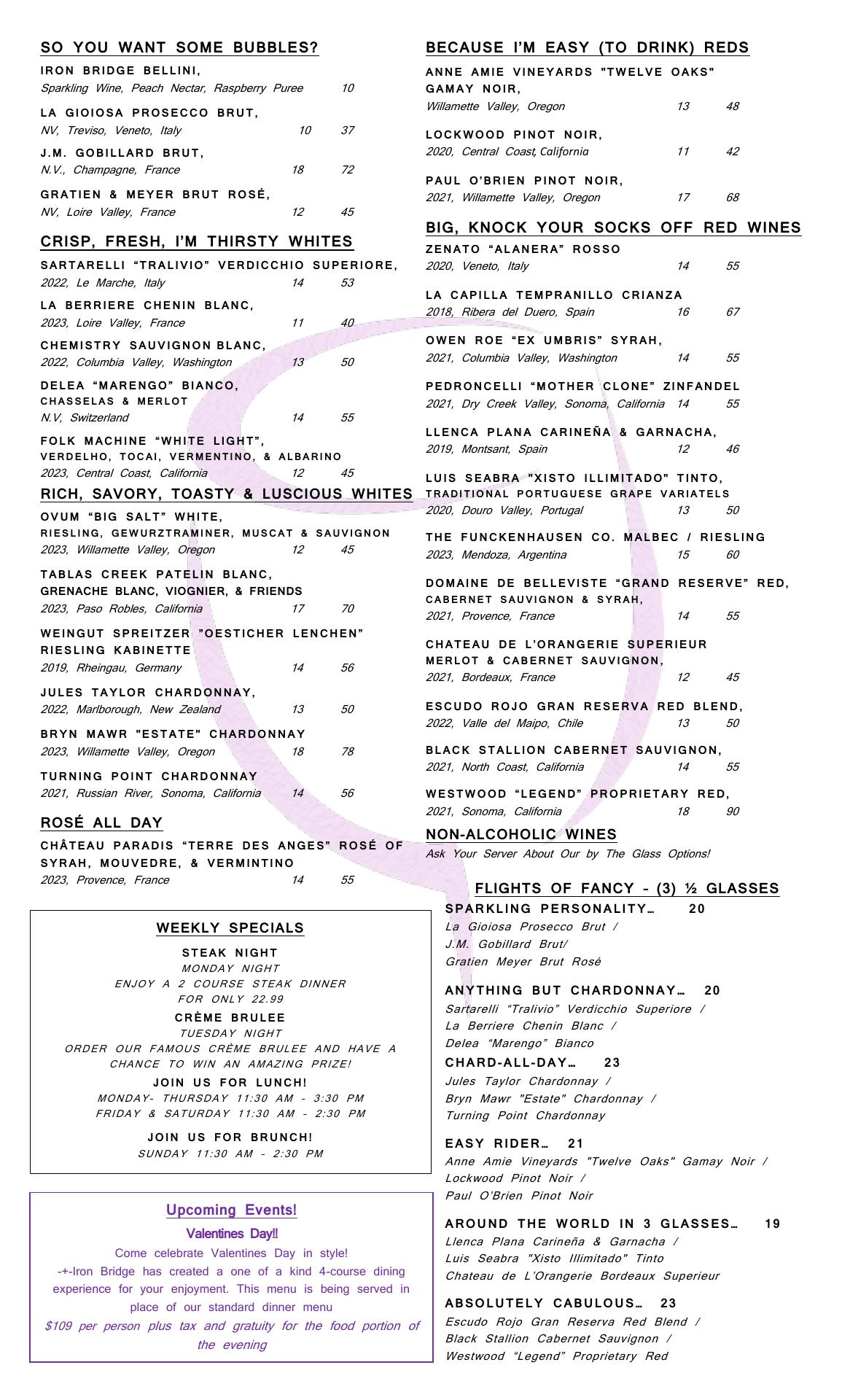 SO YOU WANT SOME BUBBLES?

IRON BRIDGE BELLINI,
Sparkling Wine, Peach Nectar, Raspberry Puree 10

LA GIOIOSA PROSECCO BRUT,
NV, Treviso, Veneto, Italy 10 37

J.M. GOBILLARD BRUT,
N.V., Champagne, France 18 72

GRATIEN & MEYER BRUT ROSÉ,
NV, Loire Valley, France 12 45

CRISP, FRESH, I'M THIRSTY WHITES

SARTARELLI "TRALIVIO" VERDICCHIO SUPERIORE,
2022, Le Marche, Italy 14 53

LA BERRIERE CHENIN BLANC,
2023, Loire Valley, France 11 40

CHEMISTRY SAUVIGNON BLANC,
2022, Columbia Valley, Washington 13 50

DELEA "MARENGO" BIANCO,
CHASSELAS & MERLOT
N.V, Switzerland 14 55

FOLK MACHINE "WHITE LIGHT",
VERDELHO, TOCAI, VERMENTINO, & ALBARINO
2023, Central Coast, California 12 45

RICH, SAVORY, TOASTY & LUSCIOUS WHITES

OVUM "BIG SALT" WHITE,
RIESLING, GEWURZTRAMINER, MUSCAT & SAUVIGNON
2023, Willamette Valley, Oregon 12 45

TABLAS CREEK PATELIN BLANC,
GRENACHE BLANC, VIOGNIER, & FRIENDS
2023, Paso Robles, California 17 70

WEINGUT SPREITZER "OESTICHER LENCHEN"
RIESLING KABINETTE
2019, Rheingau, Germany 14 56

JULES TAYLOR CHARDONNAY,
2022, Marlborough, New Zealand 13 50

BRYN MAWR "ESTATE" CHARDONNAY
2023, Willamette Valley, Oregon 18 78

TURNING POINT CHARDONNAY
2021, Russian River, Sonoma, California 14 56

ROSÉ ALL DAY

CHÂTEAU PARADIS "TERRE DES ANGES" ROSÉ OF SYRAH, MOUVEDRE, & VERMINTINO
2023, Provence, France 14 55

WEEKLY SPECIALS

STEAK NIGHT
MONDAY NIGHT
ENJOY A 2 COURSE STEAK DINNER
FOR ONLY 22.99

CRÈME BRULEE
TUESDAY NIGHT
ORDER OUR FAMOUS CRÈME BRULEE AND HAVE A CHANCE TO WIN AN AMAZING PRIZE!

JOIN US FOR LUNCH!
MONDAY- THURSDAY 11:30 AM - 3:30 PM
FRIDAY & SATURDAY 11:30 AM - 2:30 PM

JOIN US FOR BRUNCH!
SUNDAY 11:30 AM - 2:30 PM

Upcoming Events!
Valentines Day!!
Come celebrate Valentines Day in style!
-+-Iron Bridge has created a one of a kind 4-course dining experience for your enjoyment. This menu is being served in place of our standard dinner menu
$109 per person plus tax and gratuity for the food portion of the evening

BECAUSE I'M EASY (TO DRINK) REDS

ANNE AMIE VINEYARDS "TWELVE OAKS" GAMAY NOIR,
Willamette Valley, Oregon 13 48

LOCKWOOD PINOT NOIR,
2020, Central Coast, California 11 42

PAUL O'BRIEN PINOT NOIR,
2021, Willamette Valley, Oregon 17 68

BIG, KNOCK YOUR SOCKS OFF RED WINES

ZENATO "ALANERA" ROSSO
2020, Veneto, Italy 14 55

LA CAPILLA TEMPRANILLO CRIANZA
2018, Ribera del Duero, Spain 16 67

OWEN ROE "EX UMBRIS" SYRAH,
2021, Columbia Valley, Washington 14 55

PEDRONCELLI "MOTHER CLONE" ZINFANDEL
2021, Dry Creek Valley, Sonoma, California 14 55

LLENCA PLANA CARINEÑA & GARNACHA,
2019, Montsant, Spain 12 46

LUIS SEABRA "XISTO ILLIMITADO" TINTO,
TRADITIONAL PORTUGUESE GRAPE VARIATELS
2020, Douro Valley, Portugal 13 50

THE FUNCKENHAUSEN CO. MALBEC / RIESLING
2023, Mendoza, Argentina 15 60

DOMAINE DE BELLEVISTE "GRAND RESERVE" RED,
CABERNET SAUVIGNON & SYRAH,
2021, Provence, France 14 55

CHATEAU DE L'ORANGERIE SUPERIEUR
MERLOT & CABERNET SAUVIGNON,
2021, Bordeaux, France 12 45

ESCUDO ROJO GRAN RESERVA RED BLEND,
2022, Valle del Maipo, Chile 13 50

BLACK STALLION CABERNET SAUVIGNON,
2021, North Coast, California 14 55

WESTWOOD "LEGEND" PROPRIETARY RED,
2021, Sonoma, California 18 90

NON-ALCOHOLIC WINES
Ask Your Server About Our by The Glass Options!

FLIGHTS OF FANCY - (3) ½ GLASSES

SPARKLING PERSONALITY… 20
La Gioiosa Prosecco Brut /
J.M. Gobillard Brut/
Gratien Meyer Brut Rosé

ANYTHING BUT CHARDONNAY… 20
Sartarelli "Tralivio" Verdicchio Superiore /
La Berriere Chenin Blanc /
Delea "Marengo" Bianco

CHARD-ALL-DAY… 23
Jules Taylor Chardonnay /
Bryn Mawr "Estate" Chardonnay /
Turning Point Chardonnay

EASY RIDER… 21
Anne Amie Vineyards "Twelve Oaks" Gamay Noir /
Lockwood Pinot Noir /
Paul O'Brien Pinot Noir

AROUND THE WORLD IN 3 GLASSES… 19
Llenca Plana Carineña & Garnacha /
Luis Seabra "Xisto Illimitado" Tinto
Chateau de L'Orangerie Bordeaux Superieur

ABSOLUTELY CABULOUS… 23
Escudo Rojo Gran Reserva Red Blend /
Black Stallion Cabernet Sauvignon /
Westwood "Legend" Proprietary Red